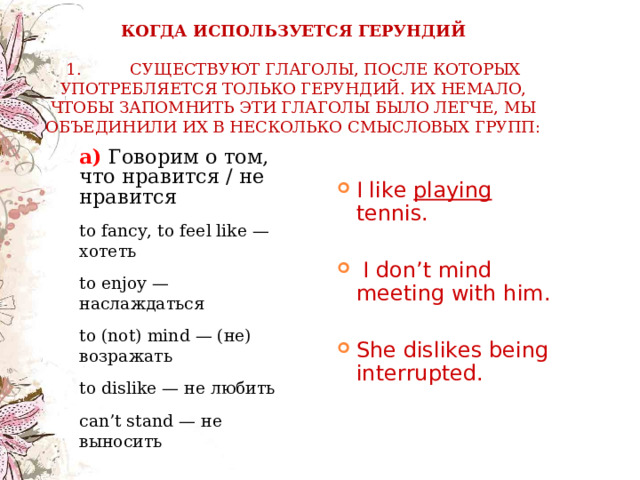 КОГДА ИСПОЛЬЗУЕТСЯ ГЕРУНДИЙ

1. СУЩЕСТВУЮТ ГЛАГОЛЫ, ПОСЛЕ КОТОРЫХ УПОТРЕБЛЯЕТСЯ ТОЛЬКО ГЕРУНДИЙ. ИХ НЕМАЛО, ЧТОБЫ ЗАПОМНИТЬ ЭТИ ГЛАГОЛЫ БЫЛО ЛЕГЧЕ, МЫ ОБЪЕДИНИЛИ ИХ В НЕСКОЛЬКО СМЫСЛОВЫХ ГРУПП:

а) Говорим о том, что нравится / не нравится

to fancy, to feel like — хотеть

to enjoy — наслаждаться

to (not) mind — (не) возражать

to dislike — не любить

can’t stand — не выносить

I like playing tennis.

I don’t mind meeting with him.

She dislikes being interrupted.